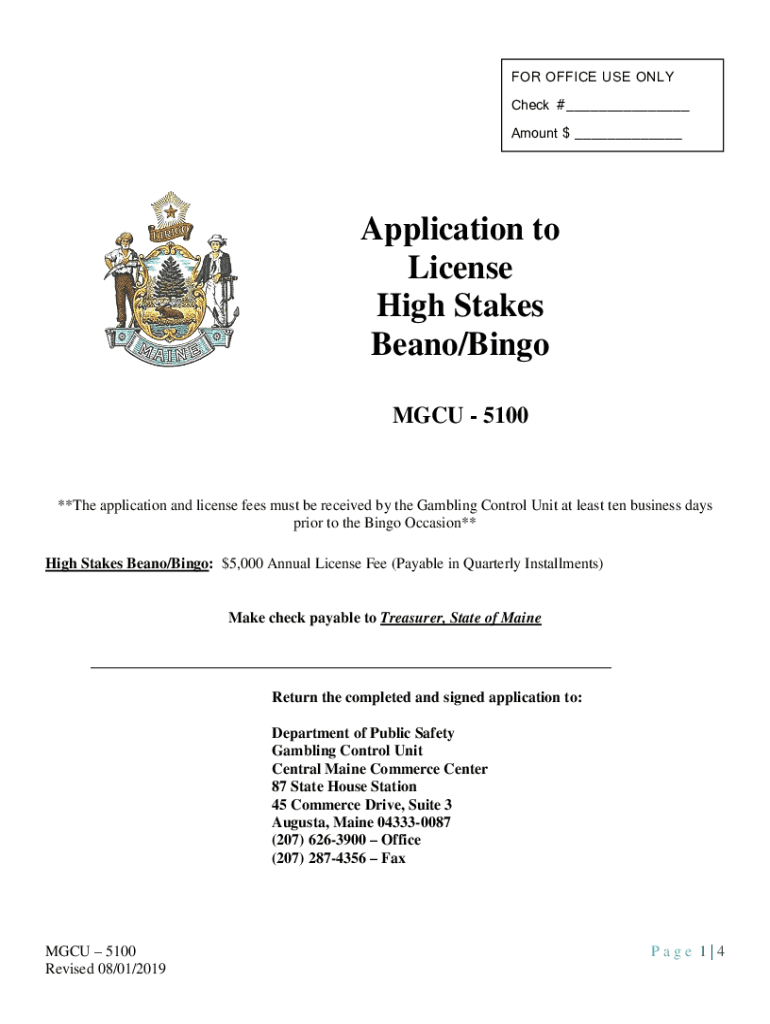 FOR OFFICE USE ONLY

Check #________________

Amount $ ______________

DIRIGO

MAINE

Application to License High Stakes Beano/Bingo

MGCU - 5100

**The application and license fees must be received by the Gambling Control Unit at least ten business days prior to the Bingo Occasion**

High Stakes Beano/Bingo: $5,000 Annual License Fee (Payable in Quarterly Installments)

Make check payable to Treasurer, State of Maine

Return the completed and signed application to:

Department of Public Safety
Gambling Control Unit
Central Maine Commerce Center
87 State House Station
45 Commerce Drive, Suite 3
Augusta, Maine 04333-0087
(207) 626-3900 – Office
(207) 287-4356 – Fax

MGCU – 5100
Revised 08/01/2019

Page 1 | 4